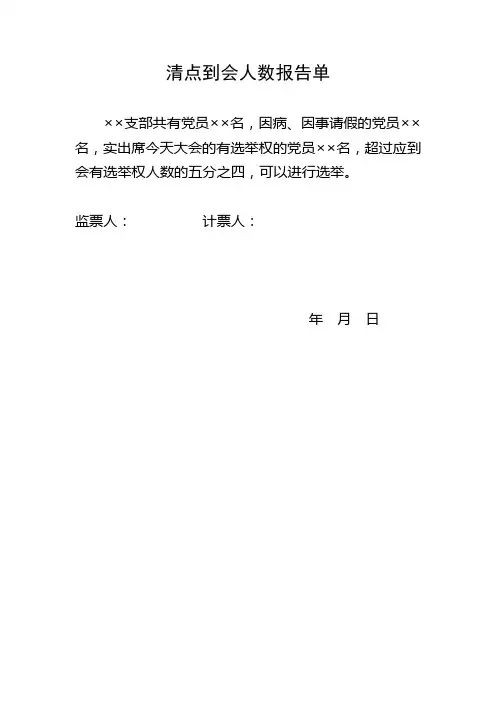 清点到会人数报告单

××支部共有党员××名，因病、因事请假的党员××名，实出席今天大会的有选举权的党员××名，超过应到会有选举权人数的五分之四，可以进行选举。

监票人：　　　　计票人：

年　月　日